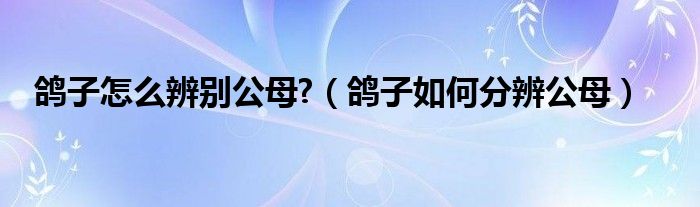 鸽子怎么辨别公母?（鸽子如何分辨公母）